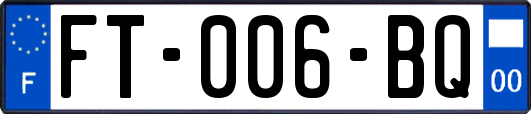 F

FT-006-BQ

00